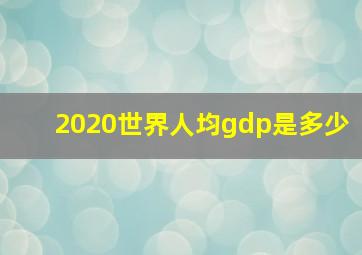 2020世界人均gdp是多少